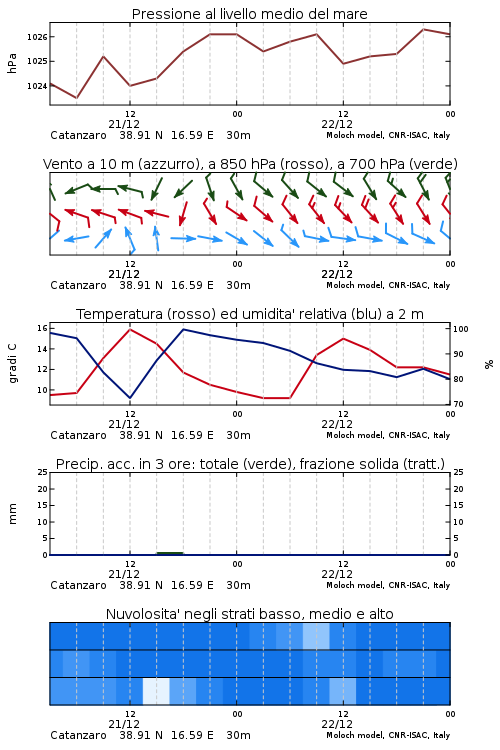 Pressione al livello medio del mare

hPa
1026
1025
1024

12
21/12
00
12
22/12
00
Catanzaro 38.91 N 16.59 E 30m
Moloch model, CNR-ISAC, Italy

Vento a 10 m (azzurro), a 850 hPa (rosso), a 700 hPa (verde)

12
21/12
00
12
22/12
00
Catanzaro 38.91 N 16.59 E 30m
Moloch model, CNR-ISAC, Italy

Temperatura (rosso) ed umidita' relativa (blu) a 2 m

gradi C
16
14
12
10
100
90
80
70
%

12
21/12
00
12
22/12
00
Catanzaro 38.91 N 16.59 E 30m
Moloch model, CNR-ISAC, Italy

Precip. acc. in 3 ore: totale (verde), frazione solida (tratt.)

mm
25
20
15
10
5
0
25
20
15
10
5
0

12
21/12
00
12
22/12
00
Catanzaro 38.91 N 16.59 E 30m
Moloch model, CNR-ISAC, Italy

Nuvolosita' negli strati basso, medio e alto

12
21/12
00
12
22/12
00
Catanzaro 38.91 N 16.59 E 30m
Moloch model, CNR-ISAC, Italy